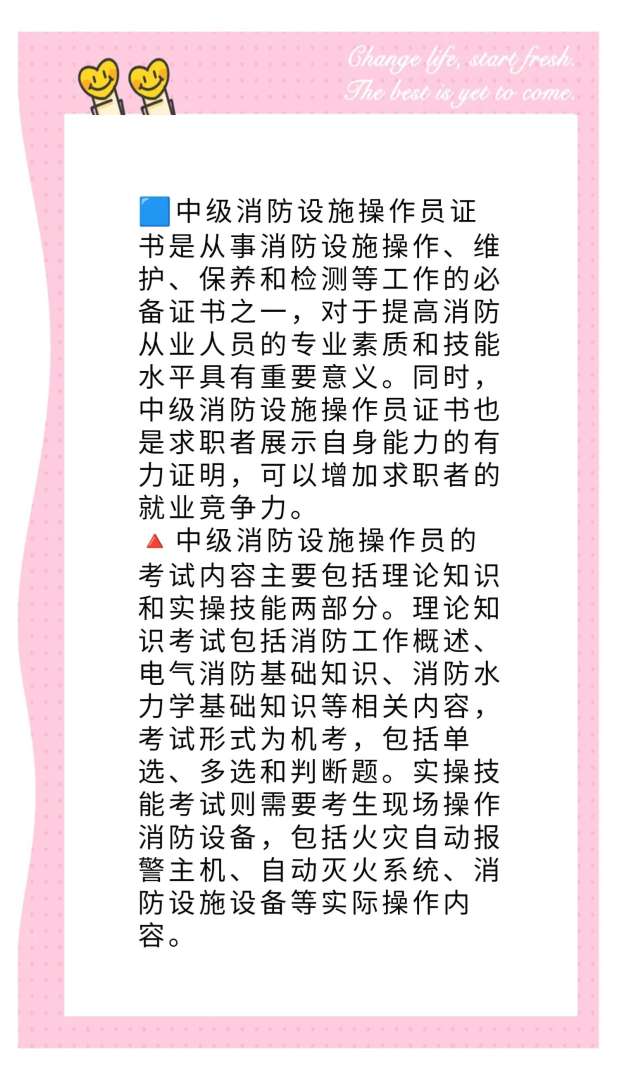 Change life, start fresh.
The best is yet to come.

🟦中级消防设施操作员证书是从事消防设施操作、维护、保养和检测等工作的必备证书之一，对于提高消防从业人员的专业素质和技能水平具有重要意义。同时，中级消防设施操作员证书也是求职者展示自身能力的有力证明，可以增加求职者的就业竞争力。
🔺中级消防设施操作员的考试内容主要包括理论知识和实操技能两部分。理论知识考试包括消防工作概述、电气消防基础知识、消防水力学基础知识等相关内容，考试形式为机考，包括单选、多选和判断题。实操技能考试则需要考生现场操作消防设备，包括火灾自动报警主机、自动灭火系统、消防设施设备等实际操作内容。